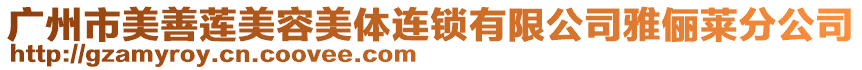 广州市美善莲美容美体连锁有限公司雅俪莱分公司
http://gzamyroy.cn.coovee.com